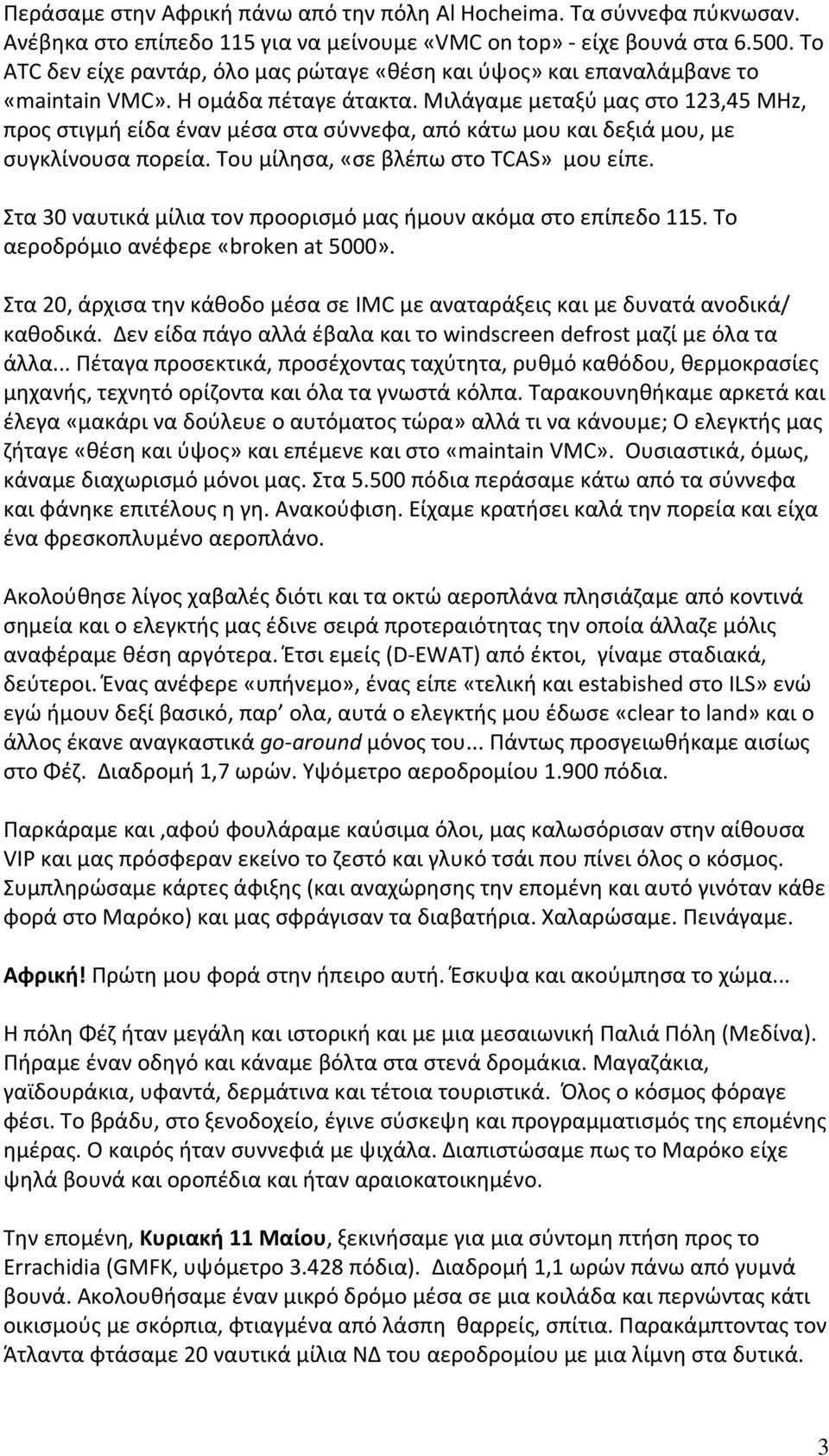 Περάσαμε στην Αφρική πάνω από την πόλη Al Hocheima. Τα σύννεφα πύκνωσαν. Ανέβηκα στο επίπεδο 115 για να μείνουμε «VMC on top» - είχε βουνά στα 6.500. Το ATC δεν είχε ραντάρ, όλο μας ρώταγε «θέση και ύψος» και επαναλάμβανε το «maintain VMC». Η ομάδα πέταγε άτακτα. Μιλάγαμε μεταξύ μας στο 123,45 MHz, προς στιγμή είδα έναν μέσα στα σύννεφα, από κάτω μου και δεξιά μου, με συγκλίνουσα πορεία. Του μίλησα, «σε βλέπω στο TCAS» μου είπε.

Στα 30 ναυτικά μίλια τον προορισμό μας ήμουν ακόμα στο επίπεδο 115. Το αεροδρόμιο ανέφερε «broken at 5000».

Στα 20, άρχισα την κάθοδο μέσα σε IMC με αναταράξεις και με δυνατά ανοδικά/ καθοδικά. Δεν είδα πάγο αλλά έβαλα και το windscreen defrost μαζί με όλα τα άλλα... Πέταγα προσεκτικά, προσέχοντας ταχύτητα, ρυθμό καθόδου, θερμοκρασίες μηχανής, τεχνητό ορίζοντα και όλα τα γνωστά κόλπα. Ταρακουνηθήκαμε αρκετά και έλεγα «μακάρι να δούλευε ο αυτόματος τώρα» αλλά τι να κάνουμε; Ο ελεγκτής μας ζήταγε «θέση και ύψος» και επέμενε και στο «maintain VMC». Ουσιαστικά, όμως, κάναμε διαχωρισμό μόνοι μας. Στα 5.500 πόδια περάσαμε κάτω από τα σύννεφα και φάνηκε επιτέλους η γη. Ανακούφιση. Είχαμε κρατήσει καλά την πορεία και είχα ένα φρεσκοπλυμένο αεροπλάνο.

Ακολούθησε λίγος χαβαλές διότι και τα οκτώ αεροπλάνα πλησιάζαμε από κοντινά σημεία και ο ελεγκτής μας έδινε σειρά προτεραιότητας την οποία άλλαζε μόλις αναφέραμε θέση αργότερα. Έτσι εμείς (D-EWAT) από έκτοι, γίναμε σταδιακά, δεύτεροι. Ένας ανέφερε «υπήνεμο», ένας είπε «τελική και estabished στο ILS» ενώ εγώ ήμουν δεξί βασικό, παρ’ ολα, αυτά ο ελεγκτής μου έδωσε «clear to land» και ο άλλος έκανε αναγκαστικά go-around μόνος του... Πάντως προσγειωθήκαμε αισίως στο Φέζ. Διαδρομή 1,7 ωρών. Υψόμετρο αεροδρομίου 1.900 πόδια.

Παρκάραμε και ,αφού φουλάραμε καύσιμα όλοι, μας καλωσόρισαν στην αίθουσα VIP και μας πρόσφεραν εκείνο το ζεστό και γλυκό τσάι που πίνει όλος ο κόσμος. Συμπληρώσαμε κάρτες άφιξης (και αναχώρησης την επομένη και αυτό γινόταν κάθε φορά στο Μαρόκο) και μας σφράγισαν τα διαβατήρια. Χαλαρώσαμε. Πεινάγαμε.

Αφρική! Πρώτη μου φορά στην ήπειρο αυτή. Έσκυψα και ακούμπησα το χώμα...

Η πόλη Φέζ ήταν μεγάλη και ιστορική και με μια μεσαιωνική Παλιά Πόλη (Μεδίνα). Πήραμε έναν οδηγό και κάναμε βόλτα στα στενά δρομάκια. Μαγαζάκια, γαϊδουράκια, υφαντά, δερμάτινα και τέτοια τουριστικά. Όλος ο κόσμος φόραγε φέσι. Το βράδυ, στο ξενοδοχείο, έγινε σύσκεψη και προγραμματισμός της επομένης ημέρας. Ο καιρός ήταν συννεφιά με ψιχάλα. Διαπιστώσαμε πως το Μαρόκο είχε ψηλά βουνά και οροπέδια και ήταν αραιοκατοικημένο.

Την επομένη, Κυριακή 11 Μαίου, ξεκινήσαμε για μια σύντομη πτήση προς το Errachidia (GMFK, υψόμετρο 3.428 πόδια). Διαδρομή 1,1 ωρών πάνω από γυμνά βουνά. Ακολουθήσαμε έναν μικρό δρόμο μέσα σε μια κοιλάδα και περνώντας κάτι οικισμούς με σκόρπια, φτιαγμένα από λάσπη θαρρείς, σπίτια. Παρακάμπτοντας τον Άτλαντα φτάσαμε 20 ναυτικά μίλια ΝΔ του αεροδρομίου με μια λίμνη στα δυτικά.

3